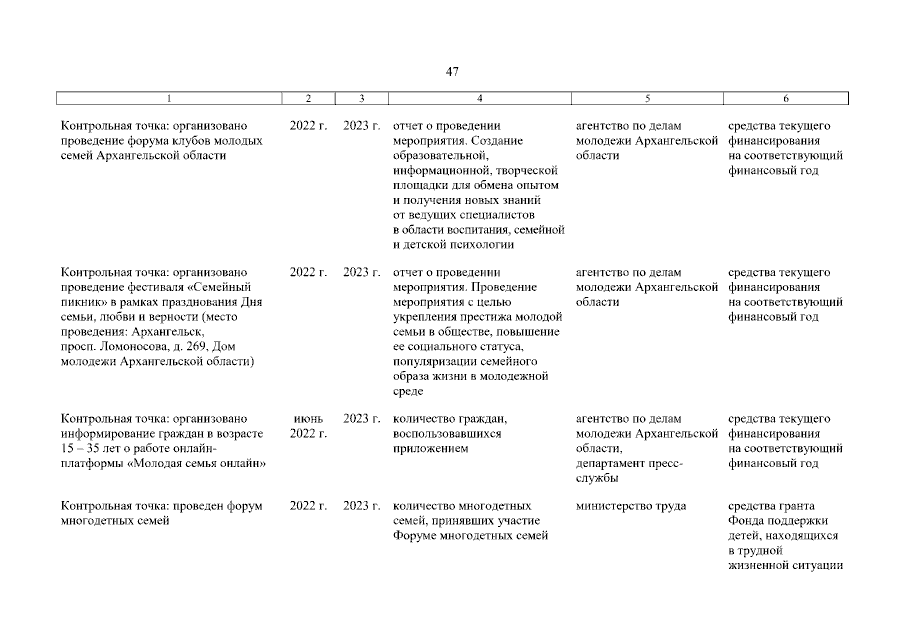 47

| 1 | 2 | 3 | 4 | 5 | 6 |
|---|---|---|---|---|---|
| Контрольная точка: организовано проведение форума клубов молодых семей Архангельской области | 2022 г. | 2023 г. | отчет о проведении мероприятия. Создание образовательной, информационной, творческой площадки для обмена опытом и получения новых знаний от ведущих специалистов в области воспитания, семейной и детской психологии | агентство по делам молодежи Архангельской области | средства текущего финансирования на соответствующий финансовый год |
| Контрольная точка: организовано проведение фестиваля «Семейный пикник» в рамках празднования Дня семьи, любви и верности (место проведения: Архангельск, просп. Ломоносова, д. 269, Дом молодежи Архангельской области) | 2022 г. | 2023 г. | отчет о проведении мероприятия. Проведение мероприятия с целью укрепления престижа молодой семьи в обществе, повышение ее социального статуса, популяризации семейного образа жизни в молодежной среде | агентство по делам молодежи Архангельской области | средства текущего финансирования на соответствующий финансовый год |
| Контрольная точка: организовано информирование граждан в возрасте 15 – 35 лет о работе онлайн-платформы «Молодая семья онлайн» | июнь 2022 г. | 2023 г. | количество граждан, воспользовавшихся приложением | агентство по делам молодежи Архангельской области, департамент пресс-службы | средства текущего финансирования на соответствующий финансовый год |
| Контрольная точка: проведен форум многодетных семей | 2022 г. | 2023 г. | количество многодетных семей, принявших участие Форуме многодетных семей | министерство труда | средства гранта Фонда поддержки детей, находящихся в трудной жизненной ситуации |